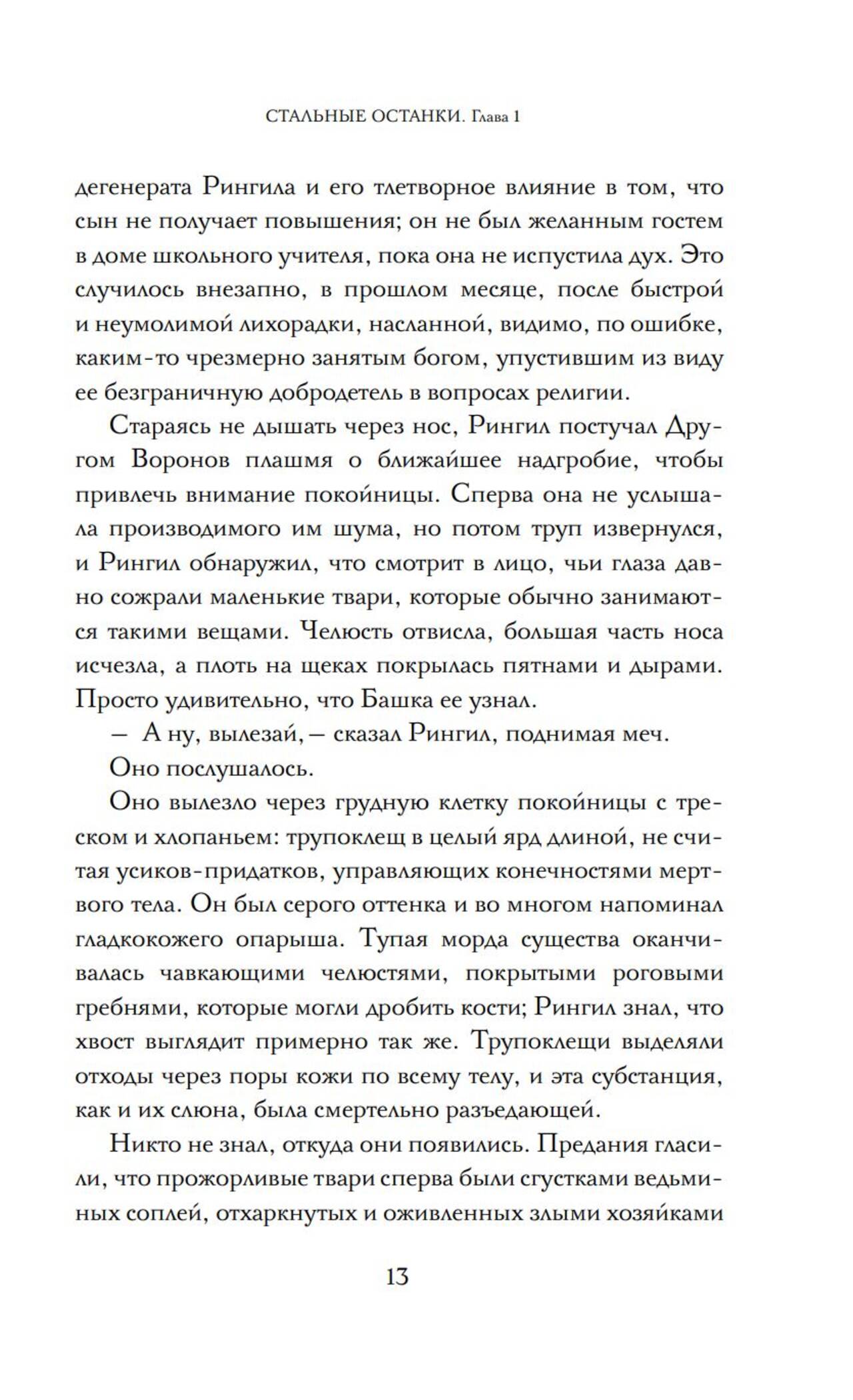 СТАЛЬНЫЕ ОСТАНКИ. Глава 1

дегенерата Рингила и его тлетворное влияние в том, что сын не получает повышения; он не был желанным гостем в доме школьного учителя, пока она не испустила дух. Это случилось внезапно, в прошлом месяце, после быстрой и неумолимой лихорадки, насланной, видимо, по ошибке, каким-то чрезмерно занятым богом, упустившим из виду ее безграничную добродетель в вопросах религии.

Стараясь не дышать через нос, Рингил постучал Другом Воронов плашмя о ближайшее надгробие, чтобы привлечь внимание покойницы. Сперва она не услышала производимого им шума, но потом труп извернулся, и Рингил обнаружил, что смотрит в лицо, чьи глаза давно сожрали маленькие твари, которые обычно занимаются такими вещами. Челюсть отвисла, большая часть носа исчезла, а плоть на щеках покрылась пятнами и дырами. Просто удивительно, что Башка ее узнал.

— А ну, вылезай, — сказал Рингил, поднимая меч.

Оно послушалось.

Оно вылезло через грудную клетку покойницы с треском и хлопаньем: трупоклещ в целый ярд длиной, не считая усиков-придатков, управляющих конечностями мертвого тела. Он был серого оттенка и во многом напоминал гладкокожего опарыша. Тупая морда существа оканчивалась чавкающими челюстями, покрытыми роговыми гребнями, которые могли дробить кости; Рингил знал, что хвост выглядит примерно так же. Трупоклещи выделяли отходы через поры кожи по всему телу, и эта субстанция, как и их слюна, была смертельно разъедающей.

Никто не знал, откуда они появились. Предания гласили, что прожорливые твари сперва были сгустками ведьминых соплей, отхаркнутых и оживленных злыми хозяйками

13